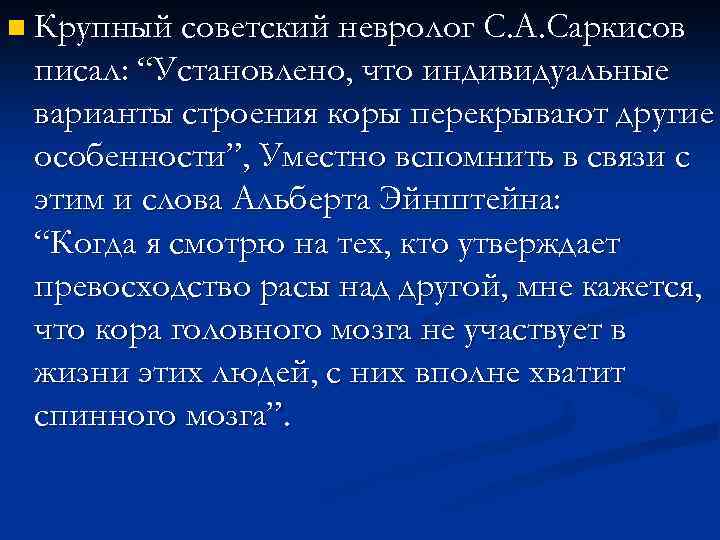 Крупный советский невролог С.А.Саркисов писал: “Установлено, что индивидуальные варианты строения коры перекрывают другие особенности”, Уместно вспомнить в связи с этим и слова Альберта Эйнштейна: “Когда я смотрю на тех, кто утверждает превосходство расы над другой, мне кажется, что кора головного мозга не участвует в жизни этих людей, с них вполне хватит спинного мозга”.